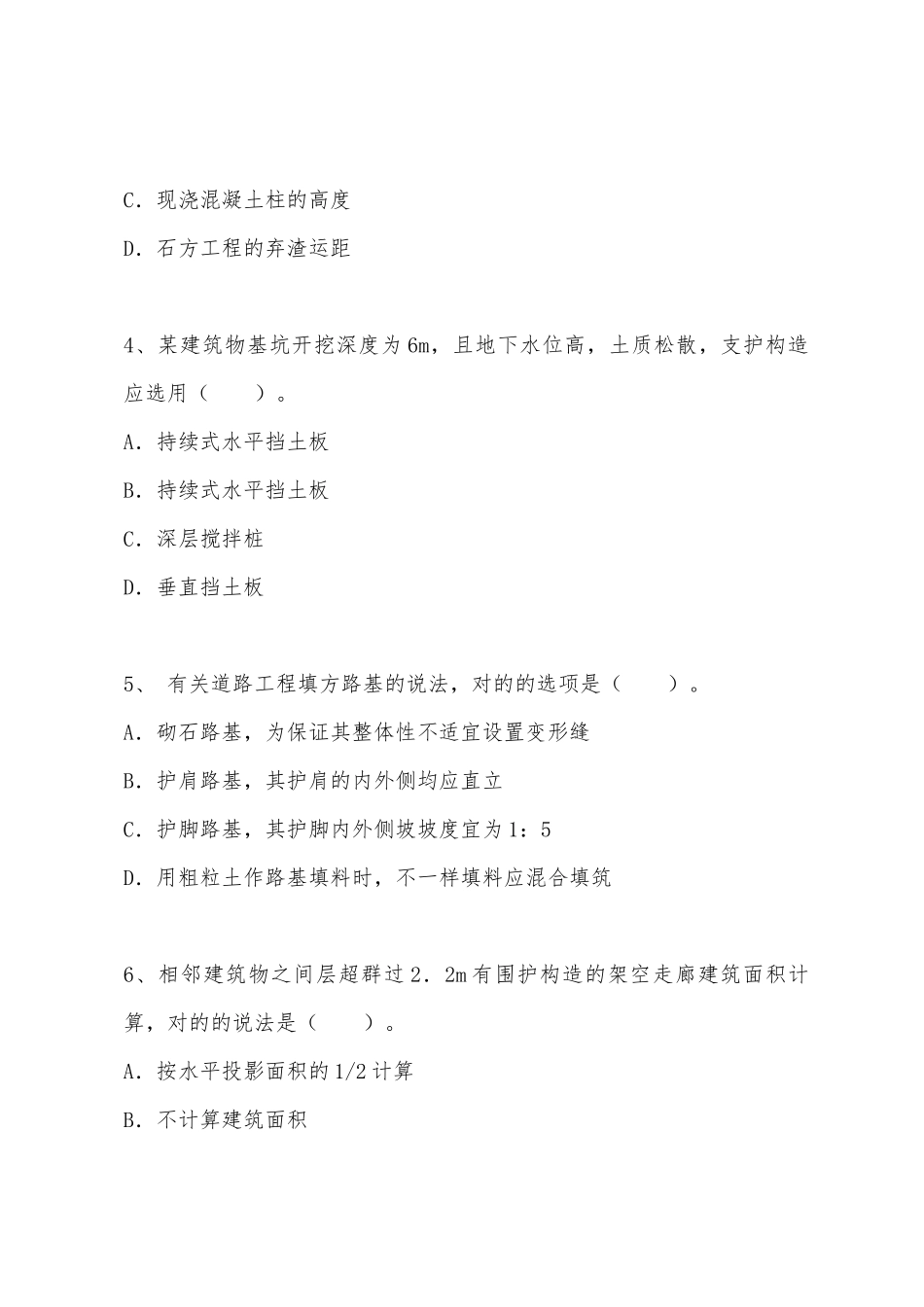 C．现浇混凝土柱的高度

D．石方工程的弃渣运距

4、某建筑物基坑开挖深度为6m，且地下水位高，土质松散，支护构造应选用（　　）。

A．持续式水平挡土板

B．持续式水平挡土板

C．深层搅拌桩

D．垂直挡土板

5、 有关道路工程填方路基的说法，对的的选项是（　　）。

A．砌石路基，为保证其整体性不适宜设置变形缝

B．护肩路基，其护肩的内外侧均应直立

C．护脚路基，其护脚内外侧坡坡度宜为1：5

D．用粗粒土作路基填料时，不一样填料应混合填筑

6、相邻建筑物之间层超群过2．2m有围护构造的架空走廊建筑面积计算，对的的说法是（　　）。

A．按水平投影面积的1/2计算

B．不计算建筑面积